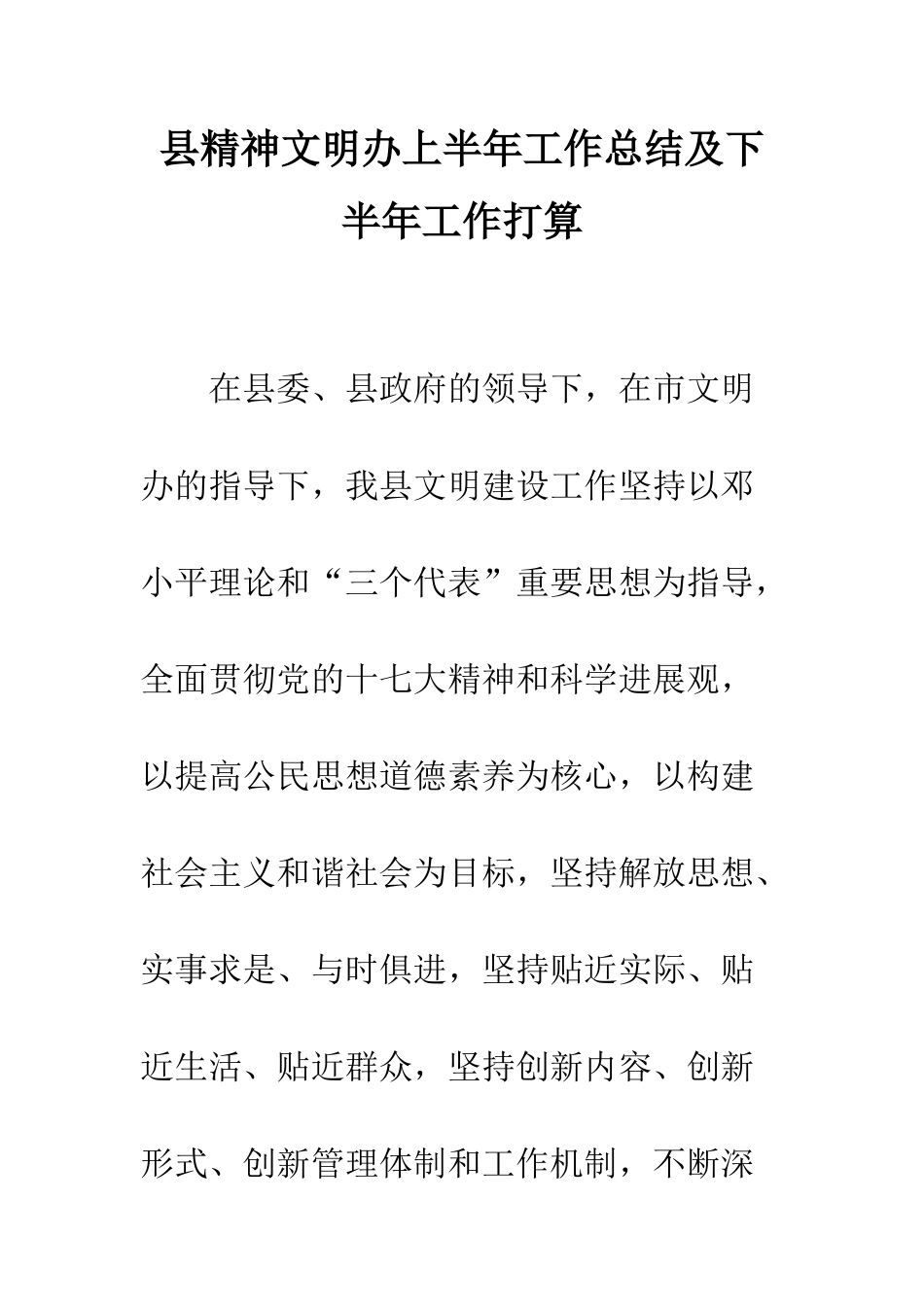 县精神文明办上半年工作总结及下半年工作打算

在县委、县政府的领导下，在市文明办的指导下，我县文明建设工作坚持以邓小平理论和“三个代表”重要思想为指导，全面贯彻党的十七大精神和科学进展观，以提高公民思想道德素养为核心，以构建社会主义和谐社会为目标，坚持解放思想、实事求是、与时俱进，坚持贴近实际、贴近生活、贴近群众，坚持创新内容、创新形式、创新管理体制和工作机制，不断深